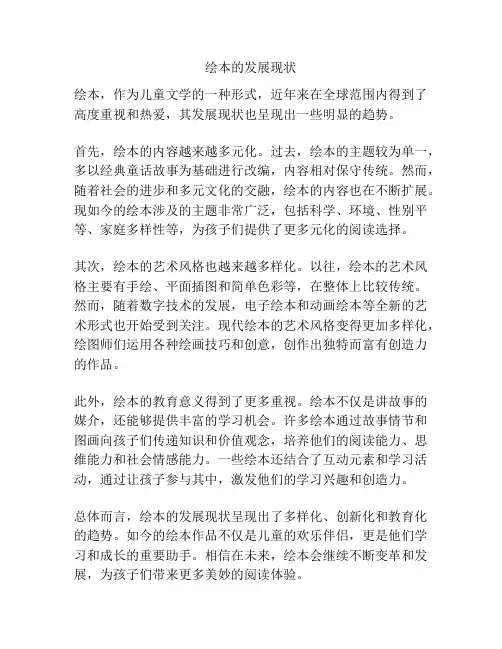 绘本的发展现状

绘本，作为儿童文学的一种形式，近年来在全球范围内得到了高度重视和热爱，其发展现状也呈现出一些明显的趋势。

首先，绘本的内容越来越多元化。过去，绘本的主题较为单一，多以经典童话故事为基础进行改编，内容相对保守传统。然而，随着社会的进步和多元文化的交融，绘本的内容也在不断扩展。现如今的绘本涉及的主题非常广泛，包括科学、环境、性别平等、家庭多样性等，为孩子们提供了更多元化的阅读选择。

其次，绘本的艺术风格也越来越多样化。以往，绘本的艺术风格主要有手绘、平面插图和简单色彩等，在整体上比较传统。然而，随着数字技术的发展，电子绘本和动画绘本等全新的艺术形式也开始受到关注。现代绘本的艺术风格变得更加多样化，绘图师们运用各种绘画技巧和创意，创作出独特而富有创造力的作品。

此外，绘本的教育意义得到了更多重视。绘本不仅是讲故事的媒介，还能够提供丰富的学习机会。许多绘本通过故事情节和图画向孩子们传递知识和价值观念，培养他们的阅读能力、思维能力和社会情感能力。一些绘本还结合了互动元素和学习活动，通过让孩子参与其中，激发他们的学习兴趣和创造力。

总体而言，绘本的发展现状呈现出了多样化、创新化和教育化的趋势。如今的绘本作品不仅是儿童的欢乐伴侣，更是他们学习和成长的重要助手。相信在未来，绘本会继续不断变革和发展，为孩子们带来更多美妙的阅读体验。